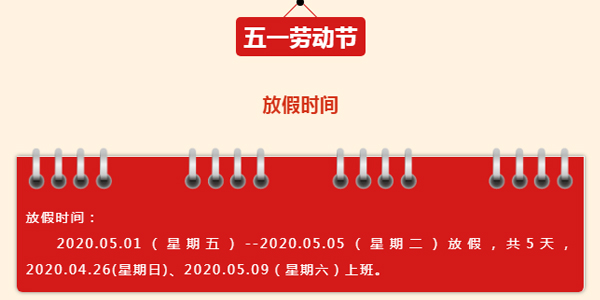 五一劳动节

放假时间

放假时间：

2020.05.01（星期五）--2020.05.05（星期二）放假，共5天，2020.04.26(星期日)、2020.05.09（星期六）上班。